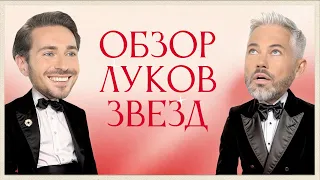 ОБЗОР
ЛУКОВ
ЗВЕЗД